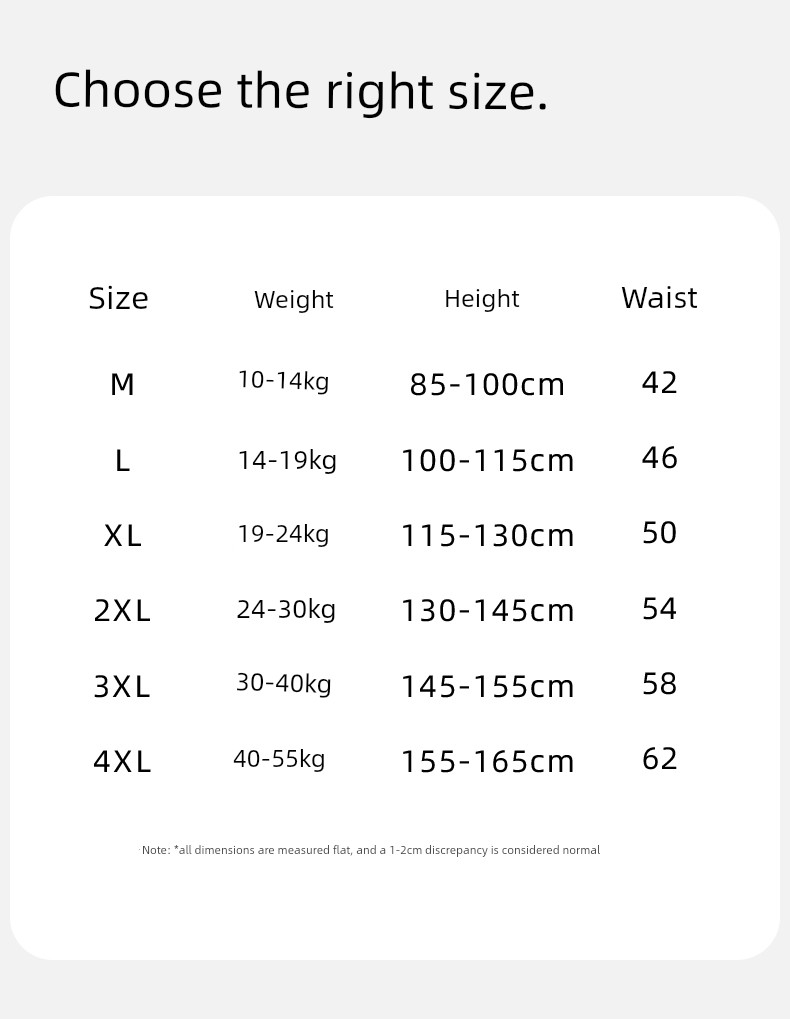 Choose the right size.

| Size | Weight | Height | Waist |
|---|---|---|---|
| M | 10-14kg | 85-100cm | 42 |
| L | 14-19kg | 100-115cm | 46 |
| XL | 19-24kg | 115-130cm | 50 |
| 2XL | 24-30kg | 130-145cm | 54 |
| 3XL | 30-40kg | 145-155cm | 58 |
| 4XL | 40-55kg | 155-165cm | 62 |

Note: *all dimensions are measured flat, and a 1-2cm discrepancy is considered normal